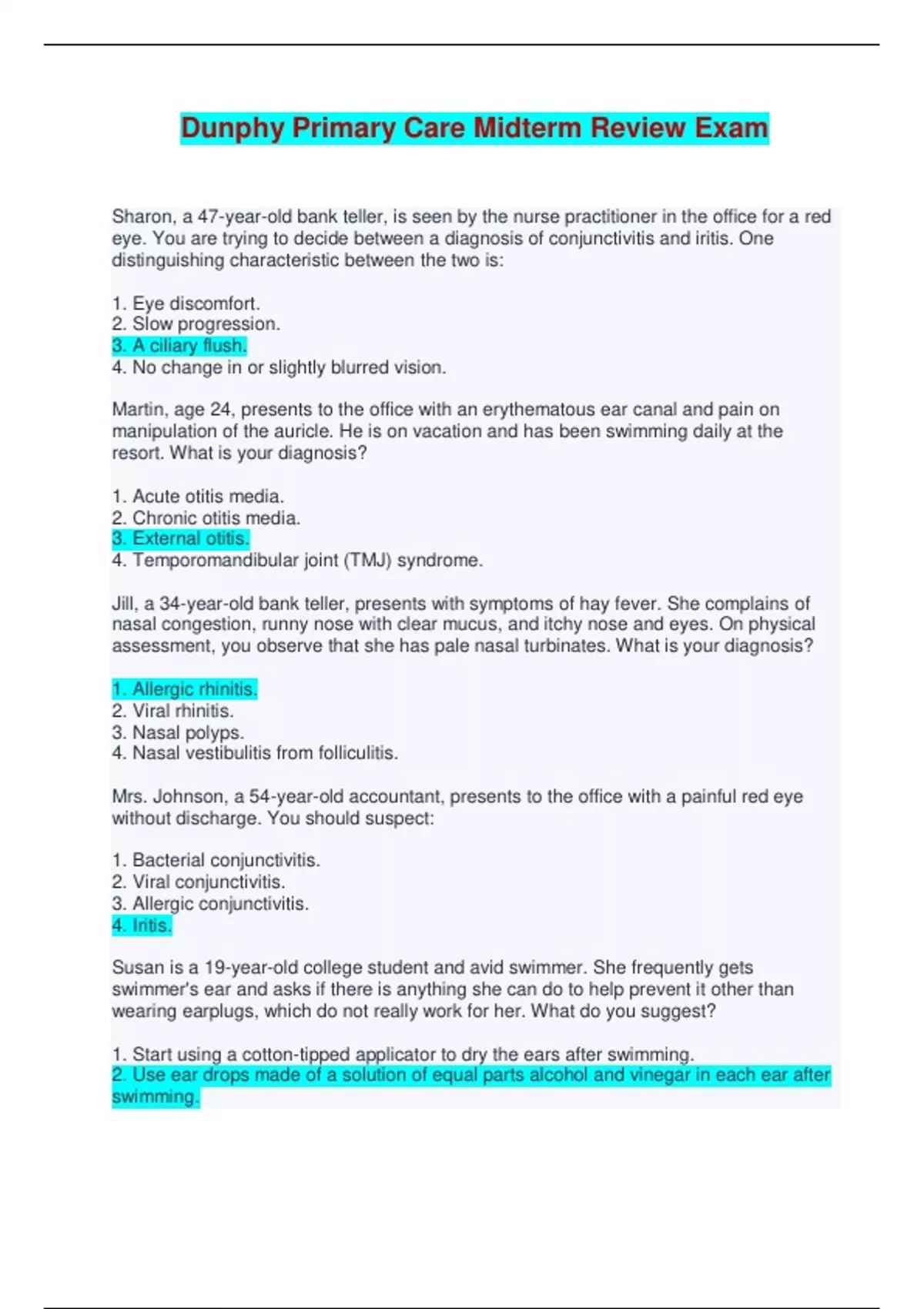 Dunphy Primary Care Midterm Review Exam

Sharon, a 47-year-old bank teller, is seen by the nurse practitioner in the office for a red eye. You are trying to decide between a diagnosis of conjunctivitis and iritis. One distinguishing characteristic between the two is:

1. Eye discomfort.
2. Slow progression.
3. A ciliary flush.
4. No change in or slightly blurred vision.

Martin, age 24, presents to the office with an erythematous ear canal and pain on manipulation of the auricle. He is on vacation and has been swimming daily at the resort. What is your diagnosis?

1. Acute otitis media.
2. Chronic otitis media.
3. External otitis.
4. Temporomandibular joint (TMJ) syndrome.

Jill, a 34-year-old bank teller, presents with symptoms of hay fever. She complains of nasal congestion, runny nose with clear mucus, and itchy nose and eyes. On physical assessment, you observe that she has pale nasal turbinates. What is your diagnosis?

1. Allergic rhinitis.
2. Viral rhinitis.
3. Nasal polyps.
4. Nasal vestibulitis from folliculitis.

Mrs. Johnson, a 54-year-old accountant, presents to the office with a painful red eye without discharge. You should suspect:

1. Bacterial conjunctivitis.
2. Viral conjunctivitis.
3. Allergic conjunctivitis.
4. Iritis.

Susan is a 19-year-old college student and avid swimmer. She frequently gets swimmer's ear and asks if there is anything she can do to help prevent it other than wearing earplugs, which do not really work for her. What do you suggest?

1. Start using a cotton-tipped applicator to dry the ears after swimming.
2. Use ear drops made of a solution of equal parts alcohol and vinegar in each ear after swimming.